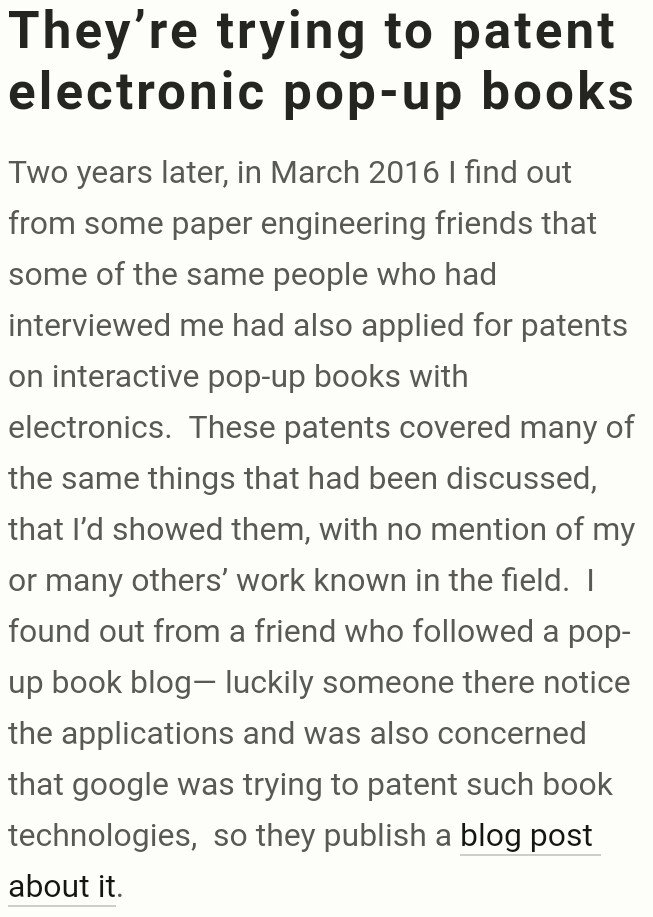 They're trying to patent electronic pop-up books

Two years later, in March 2016 I find out from some paper engineering friends that some of the same people who had interviewed me had also applied for patents on interactive pop-up books with electronics. These patents covered many of the same things that had been discussed, that I'd showed them, with no mention of my or many others' work known in the field. I found out from a friend who followed a pop-up book blog— luckily someone there notice the applications and was also concerned that google was trying to patent such book technologies, so they publish a blog post about it.